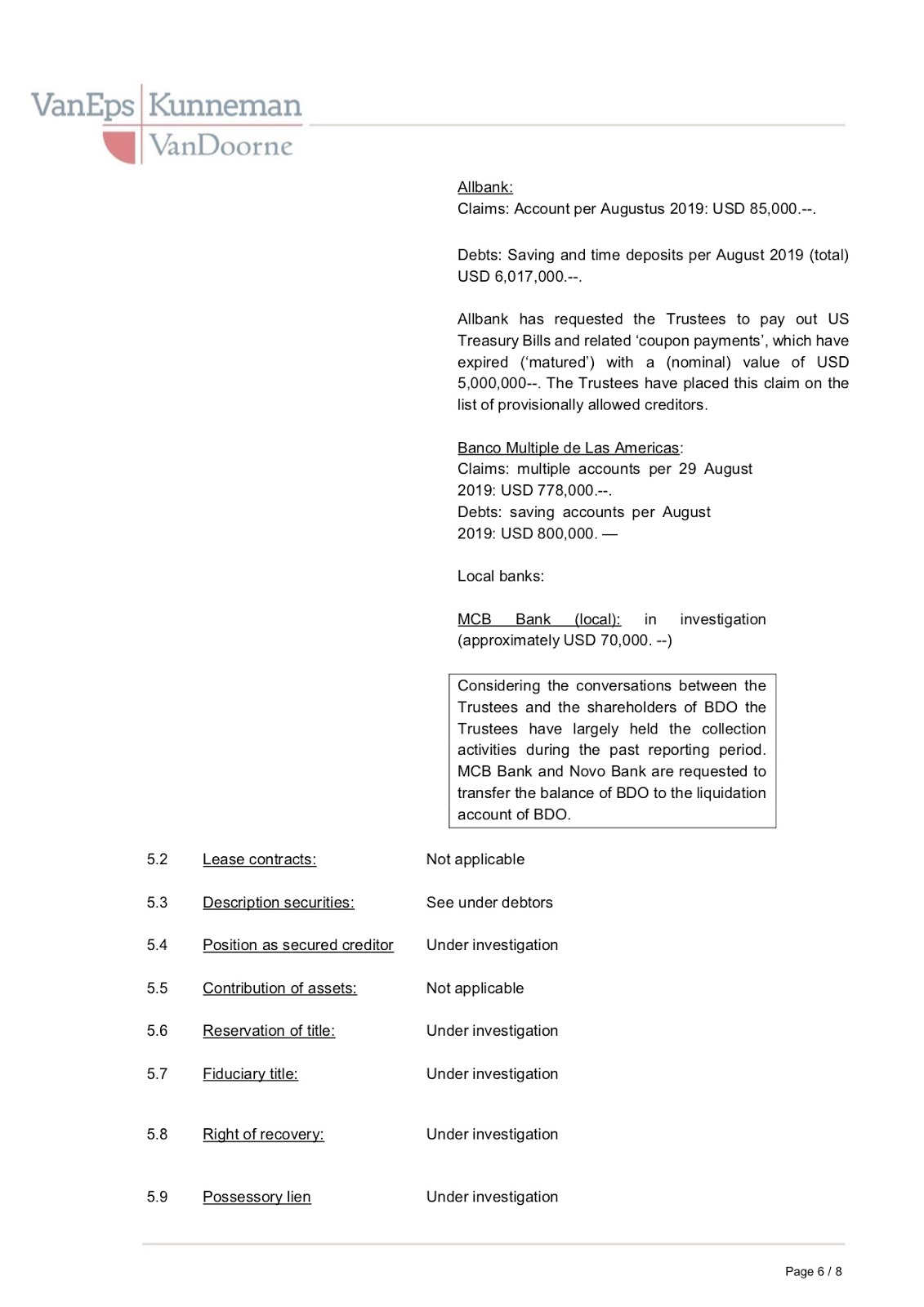 VanEps Kunneman
VanDoorne

Allbank:
Claims: Account per Augustus 2019: USD 85,000.--.

Debts: Saving and time deposits per August 2019 (total) USD 6,017,000.--.

Allbank has requested the Trustees to pay out US Treasury Bills and related ‘coupon payments’, which have expired (‘matured’) with a (nominal) value of USD 5,000,000--. The Trustees have placed this claim on the list of provisionally allowed creditors.

Banco Multiple de Las Americas:
Claims: multiple accounts per 29 August 2019: USD 778,000.--.
Debts: saving accounts per August 2019: USD 800,000. —

Local banks:

MCB Bank (local): in investigation (approximately USD 70,000. --)

Considering the conversations between the Trustees and the shareholders of BDO the Trustees have largely held the collection activities during the past reporting period. MCB Bank and Novo Bank are requested to transfer the balance of BDO to the liquidation account of BDO.

5.2 Lease contracts: Not applicable

5.3 Description securities: See under debtors

5.4 Position as secured creditor Under investigation

5.5 Contribution of assets: Not applicable

5.6 Reservation of title: Under investigation

5.7 Fiduciary title: Under investigation

5.8 Right of recovery: Under investigation

5.9 Possessory lien Under investigation

Page 6 / 8